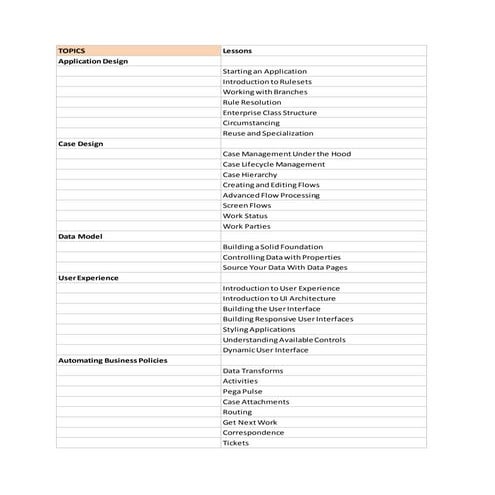 | TOPICS | Lessons |
|---|---|
| Application Design | |
| | Starting an Application |
| | Introduction to Rulesets |
| | Working with Branches |
| | Rule Resolution |
| | Enterprise Class Structure |
| | Circumstancing |
| | Reuse and Specialization |
| Case Design | |
| | Case Management Under the Hood |
| | Case Lifecycle Management |
| | Case Hierarchy |
| | Creating and Editing Flows |
| | Advanced Flow Processing |
| | Screen Flows |
| | Work Status |
| | Work Parties |
| Data Model | |
| | Building a Solid Foundation |
| | Controlling Data with Properties |
| | Source Your Data With Data Pages |
| User Experience | |
| | Introduction to User Experience |
| | Introduction to UI Architecture |
| | Building the User Interface |
| | Building Responsive User Interfaces |
| | Styling Applications |
| | Understanding Available Controls |
| | Dynamic User Interface |
| Automating Business Policies | |
| | Data Transforms |
| | Activities |
| | Pega Pulse |
| | Case Attachments |
| | Routing |
| | Get Next Work |
| | Correspondence |
| | Tickets |